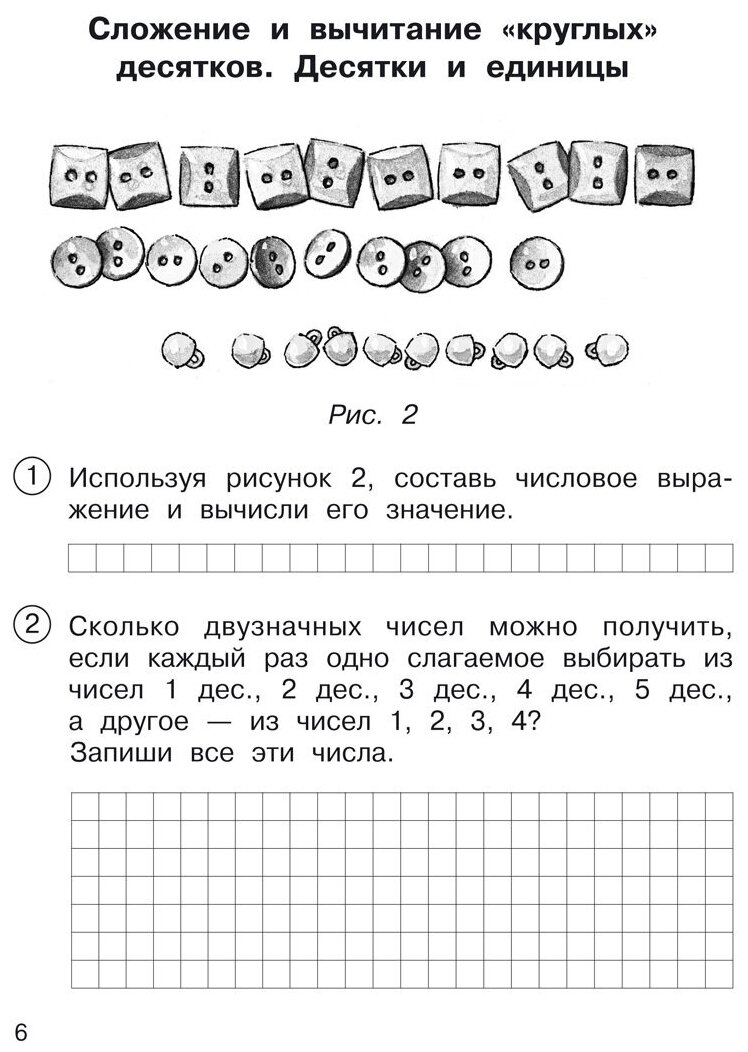 Сложение и вычитание «круглых» десятков. Десятки и единицы

Рис. 2

1 Используя рисунок 2, составь числовое выражение и вычисли его значение.

2 Сколько двузначных чисел можно получить, если каждый раз одно слагаемое выбирать из чисел 1 дес., 2 дес., 3 дес., 4 дес., 5 дес., а другое — из чисел 1, 2, 3, 4?
Запиши все эти числа.

6